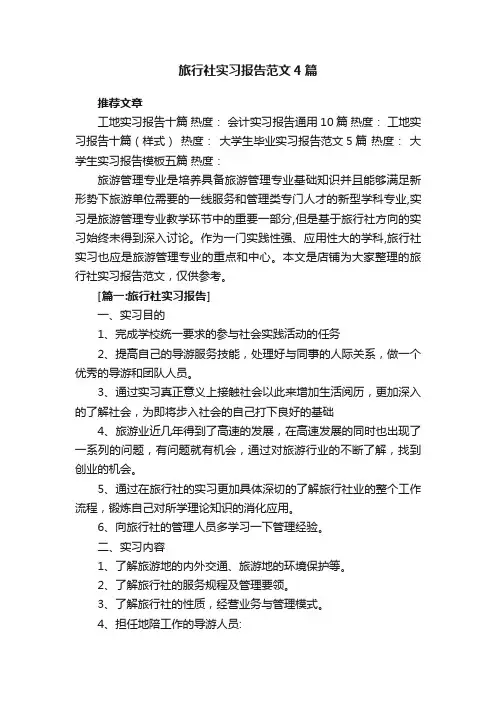 旅行社实习报告范文4篇

推荐文章

工地实习报告十篇 热度： 会计实习报告通用10篇 热度： 工地实习报告十篇（样式） 热度： 大学生毕业实习报告范文5篇 热度： 大学生实习报告模板五篇 热度：

旅游管理专业是培养具备旅游管理专业基础知识并且能够满足新形势下旅游单位需要的一线服务和管理类专门人才的新型学科专业,实习是旅游管理专业教学环节中的重要一部分,但是基于旅行社方向的实习始终未得到深入讨论。作为一门实践性强、应用性大的学科,旅行社实习也应是旅游管理专业的重点和中心。本文是店铺为大家整理的旅行社实习报告范文，仅供参考。

[篇一:旅行社实习报告]

一、实习目的

1、完成学校统一要求的参与社会实践活动的任务

2、提高自己的导游服务技能，处理好与同事的人际关系，做一个优秀的导游和团队人员。

3、通过实习真正意义上接触社会以此来增加生活阅历，更加深入的了解社会，为即将步入社会的自己打下良好的基础

4、旅游业近几年得到了高速的发展，在高速发展的同时也出现了一系列的问题，有问题就有机会，通过对旅游行业的不断了解，找到创业的机会。

5、通过在旅行社的实习更加具体深切的了解旅行社业的整个工作流程，锻炼自己对所学理论知识的消化应用。

6、向旅行社的管理人员多学习一下管理经验。

二、实习内容

1、了解旅游地的内外交通、旅游地的环境保护等。

2、了解旅行社的服务规程及管理要领。

3、了解旅行社的性质，经营业务与管理模式。

4、担任地陪工作的导游人员: